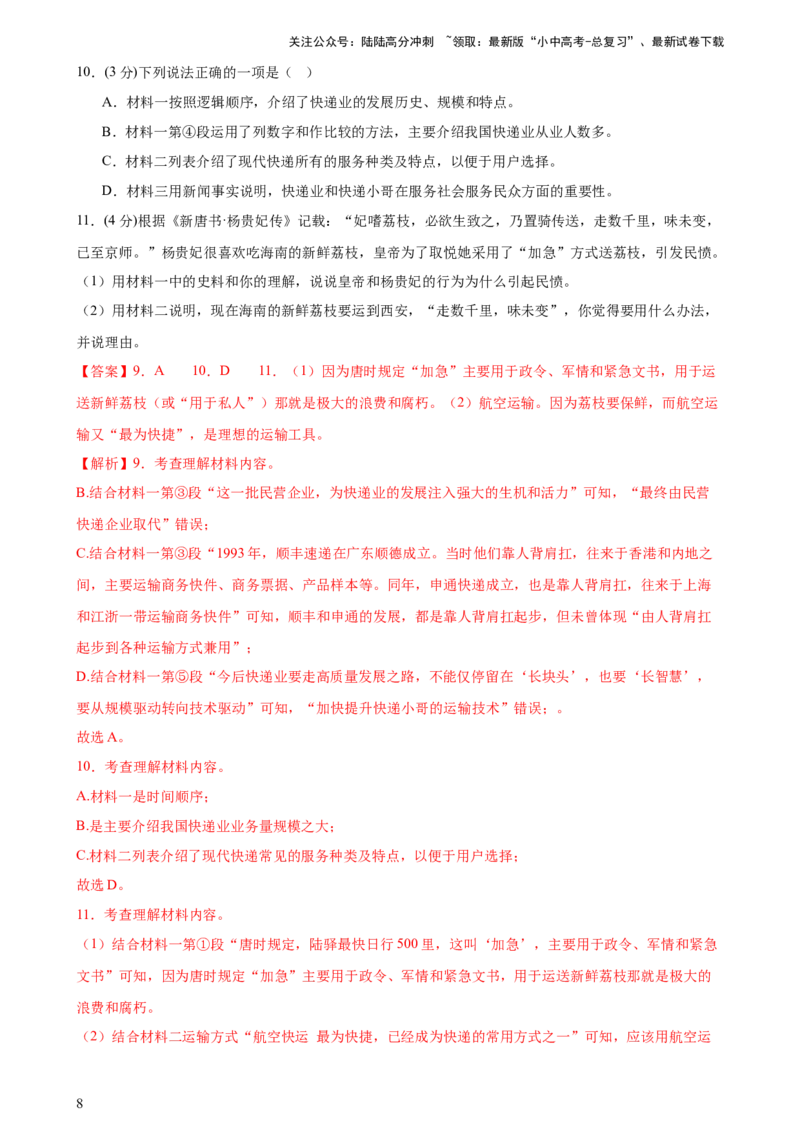 关注公众号：陆陆高分冲刺 ~领取：最新版“小中高考-总复习”、最新试卷下载

10．(3 分)下列说法正确的一项是（ ）

A．材料一按照逻辑顺序，介绍了快递业的发展历史、规模和特点。

B．材料一第④段运用了列数字和作比较的方法，主要介绍我国快递业从业人数多。

C．材料二列表介绍了现代快递所有的服务种类及特点，以便于用户选择。

D．材料三用新闻事实说明，快递业和快递小哥在服务社会服务民众方面的重要性。

11．(4 分)根据《新唐书·杨贵妃传》记载：“妃嗜荔枝，必欲生致之，乃置骑传送，走数千里，味未变，已至京师。”杨贵妃很喜欢吃海南的新鲜荔枝，皇帝为了取悦她采用了“加急”方式送荔枝，引发民愤。

（1）用材料一中的史料和你的理解，说说皇帝和杨贵妃的行为为什么引起民愤。

（2）用材料二说明，现在海南的新鲜荔枝要运到西安，“走数千里，味未变”，你觉得要用什么办法，并说理由。

【答案】9．A 10．D 11．（1）因为唐时规定“加急”主要用于政令、军情和紧急文书，用于运送新鲜荔枝（或“用于私人”）那就是极大的浪费和腐朽。（2）航空运输。因为荔枝要保鲜，而航空运输又“最为快捷”，是理想的运输工具。

【解析】9．考查理解材料内容。

B.结合材料一第③段“这一批民营企业，为快递业的发展注入强大的生机和活力”可知，“最终由民营快递企业取代”错误；

C.结合材料一第③段“1993 年，顺丰速递在广东顺德成立。当时他们靠人背肩扛，往来于香港和内地之间，主要运输商务快件、商务票据、产品样本等。同年，申通快递成立，也是靠人背肩扛，往来于上海和江浙一带运输商务快件”可知，顺丰和申通的发展，都是靠人背肩扛起步，但未曾体现“由人背肩扛起步到各种运输方式兼用”；

D.结合材料一第⑤段“今后快递业要走高质量发展之路，不能仅停留在‘长块头’，也要‘长智慧’，要从规模驱动转向技术驱动”可知，“加快提升快递小哥的运输技术”错误；。

故选 A。

10．考查理解材料内容。

A.材料一是时间顺序；

B.是主要介绍我国快递业业务量规模之大；

C.材料二列表介绍了现代快递常见的服务种类及特点，以便于用户选择；

故选 D。

11．考查理解材料内容。

（1）结合材料一第①段“唐时规定，陆驿最快日行 500 里，这叫‘加急’，主要用于政令、军情和紧急文书”可知，因为唐时规定“加急”主要用于政令、军情和紧急文书，用于运送新鲜荔枝那就是极大的浪费和腐朽。

（2）结合材料二运输方式“航空快运 最为快捷，已经成为快递的常用方式之一”可知，应该用航空运

8